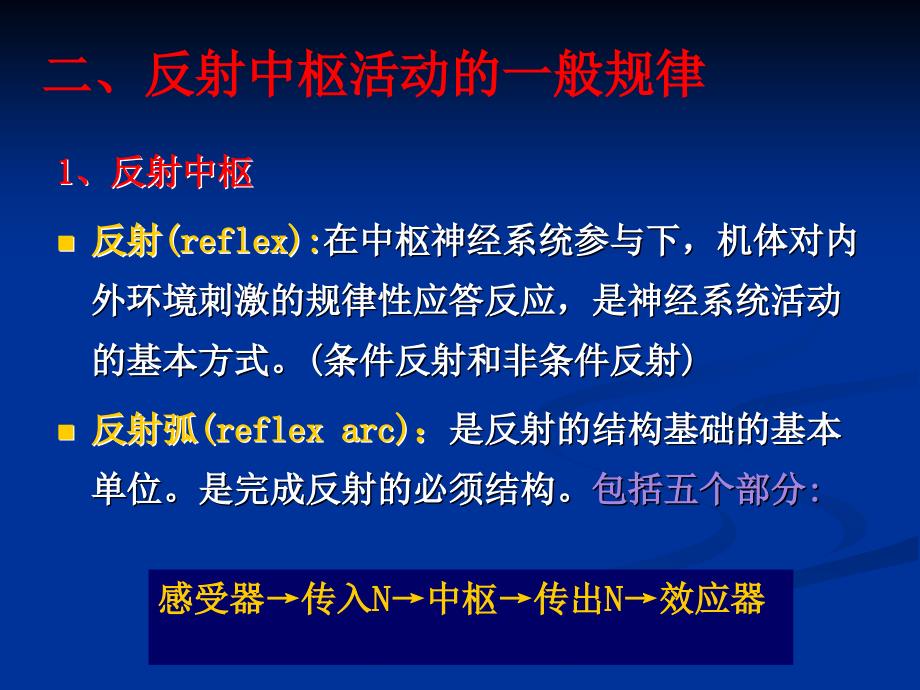 二、反射中枢活动的一般规律

1、反射中枢

反射(reflex):在中枢神经系统参与下，机体对内外环境刺激的规律性应答反应，是神经系统活动的基本方式。(条件反射和非条件反射)

反射弧(reflex arc)：是反射的结构基础的基本单位。是完成反射的必须结构。包括五个部分:

感受器→传入N→中枢→传出N→效应器